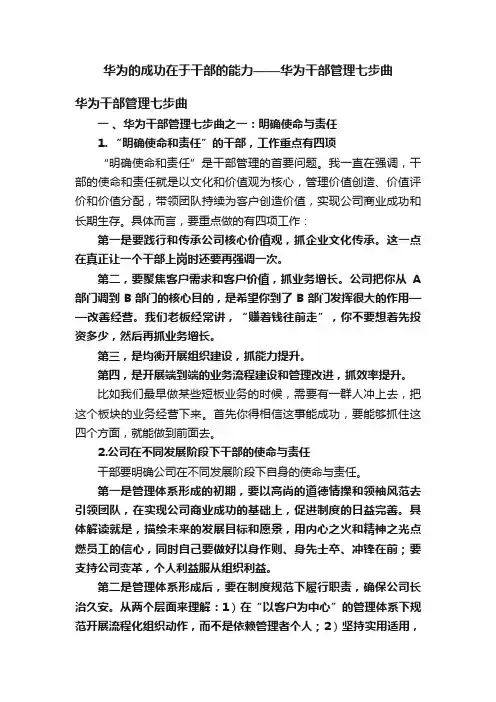 华为的成功在于干部的能力——华为干部管理七步曲

华为干部管理七步曲

一、华为干部管理七步曲之一：明确使命与责任

1. “明确使命和责任”的干部，工作重点有四项

“明确使命和责任”是干部管理的首要问题。我一直在强调，干部的使命和责任就是以文化和价值观为核心，管理价值创造、价值评价和价值分配，带领团队持续为客户创造价值，实现公司商业成功和长期生存。具体而言，要重点做的有四项工作：

第一是要践行和传承公司核心价值观，抓企业文化传承。这一点在真正让一个干部上岗时还要再强调一次。

第二，要聚焦客户需求和客户价值，抓业务增长。公司把你从 A 部门调到 B 部门的核心目的，是希望你到了 B 部门发挥很大的作用——改善经营。我们老板经常讲，“赚着钱往前走”，你不要想着先投资多少，然后再抓业务增长。

第三，是均衡开展组织建设，抓能力提升。

第四，是开展端到端的业务流程建设和管理改进，抓效率提升。

比如我们最早做某些短板业务的时候，需要有一群人冲上去，把这个板块的业务经营下来。首先你得相信这事能成功，要能够抓住这四个方面，就能做到前面去。

2.公司在不同发展阶段下干部的使命与责任

干部要明确公司在不同发展阶段下自身的使命与责任。

第一是管理体系形成的初期，要以高尚的道德情操和领袖风范去引领团队，在实现公司商业成功的基础上，促进制度的日益完善。具体解读就是，描绘未来的发展目标和愿景，用内心之火和精神之光点燃员工的信心，同时自己要做好以身作则、身先士卒、冲锋在前；要支持公司变革，个人利益服从组织利益。

第二是管理体系形成后，要在制度规范下履行职责，确保公司长治久安。从两个层面来理解：1）在“以客户为中心”的管理体系下规范开展流程化组织动作，而不是依赖管理者个人；2）坚持实用适用，